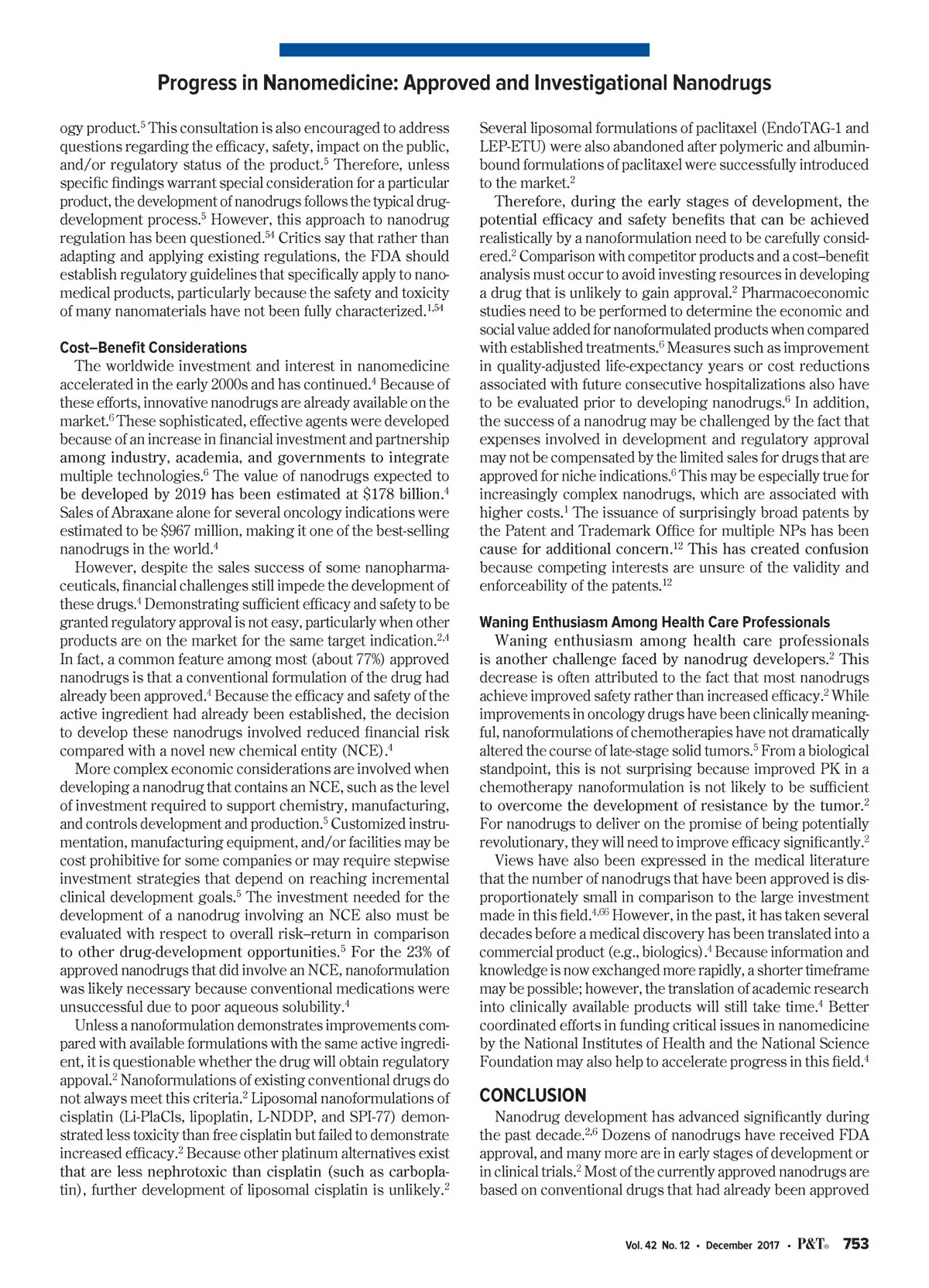 Progress in Nanomedicine: Approved and Investigational Nanodrugs

ogy product.$^5$ This consultation is also encouraged to address questions regarding the efficacy, safety, impact on the public, and/or regulatory status of the product.$^5$ Therefore, unless specific findings warrant special consideration for a particular product, the development of nanodrugs follows the typical drug-development process.$^5$ However, this approach to nanodrug regulation has been questioned.$^{54}$ Critics say that rather than adapting and applying existing regulations, the FDA should establish regulatory guidelines that specifically apply to nanomedical products, particularly because the safety and toxicity of many nanomaterials have not been fully characterized.$^{1,54}$

Cost–Benefit Considerations

The worldwide investment and interest in nanomedicine accelerated in the early 2000s and has continued.$^4$ Because of these efforts, innovative nanodrugs are already available on the market.$^6$ These sophisticated, effective agents were developed because of an increase in financial investment and partnership among industry, academia, and governments to integrate multiple technologies.$^6$ The value of nanodrugs expected to be developed by 2019 has been estimated at \$178 billion.$^4$ Sales of Abraxane alone for several oncology indications were estimated to be \$967 million, making it one of the best-selling nanodrugs in the world.$^4$

However, despite the sales success of some nanopharmaceuticals, financial challenges still impede the development of these drugs.$^4$ Demonstrating sufficient efficacy and safety to be granted regulatory approval is not easy, particularly when other products are on the market for the same target indication.$^{2,4}$ In fact, a common feature among most (about 77%) approved nanodrugs is that a conventional formulation of the drug had already been approved.$^4$ Because the efficacy and safety of the active ingredient had already been established, the decision to develop these nanodrugs involved reduced financial risk compared with a novel new chemical entity (NCE).$^4$

More complex economic considerations are involved when developing a nanodrug that contains an NCE, such as the level of investment required to support chemistry, manufacturing, and controls development and production.$^5$ Customized instrumentation, manufacturing equipment, and/or facilities may be cost prohibitive for some companies or may require stepwise investment strategies that depend on reaching incremental clinical development goals.$^5$ The investment needed for the development of a nanodrug involving an NCE also must be evaluated with respect to overall risk–return in comparison to other drug-development opportunities.$^5$ For the 23% of approved nanodrugs that did involve an NCE, nanoformulation was likely necessary because conventional medications were unsuccessful due to poor aqueous solubility.$^4$

Unless a nanoformulation demonstrates improvements compared with available formulations with the same active ingredient, it is questionable whether the drug will obtain regulatory appoval.$^2$ Nanoformulations of existing conventional drugs do not always meet this criteria.$^2$ Liposomal nanoformulations of cisplatin (Li-PlaCls, lipoplatin, L-NDDP, and SPI-77) demonstrated less toxicity than free cisplatin but failed to demonstrate increased efficacy.$^2$ Because other platinum alternatives exist that are less nephrotoxic than cisplatin (such as carboplatin), further development of liposomal cisplatin is unlikely.$^2$

Several liposomal formulations of paclitaxel (EndoTAG-1 and LEP-ETU) were also abandoned after polymeric and albumin-bound formulations of paclitaxel were successfully introduced to the market.$^2$

Therefore, during the early stages of development, the potential efficacy and safety benefits that can be achieved realistically by a nanoformulation need to be carefully considered.$^2$ Comparison with competitor products and a cost–benefit analysis must occur to avoid investing resources in developing a drug that is unlikely to gain approval.$^2$ Pharmacoeconomic studies need to be performed to determine the economic and social value added for nanoformulated products when compared with established treatments.$^6$ Measures such as improvement in quality-adjusted life-expectancy years or cost reductions associated with future consecutive hospitalizations also have to be evaluated prior to developing nanodrugs.$^6$ In addition, the success of a nanodrug may be challenged by the fact that expenses involved in development and regulatory approval may not be compensated by the limited sales for drugs that are approved for niche indications.$^6$ This may be especially true for increasingly complex nanodrugs, which are associated with higher costs.$^1$ The issuance of surprisingly broad patents by the Patent and Trademark Office for multiple NPs has been cause for additional concern.$^{12}$ This has created confusion because competing interests are unsure of the validity and enforceability of the patents.$^{12}$

Waning Enthusiasm Among Health Care Professionals

Waning enthusiasm among health care professionals is another challenge faced by nanodrug developers.$^2$ This decrease is often attributed to the fact that most nanodrugs achieve improved safety rather than increased efficacy.$^2$ While improvements in oncology drugs have been clinically meaningful, nanoformulations of chemotherapies have not dramatically altered the course of late-stage solid tumors.$^5$ From a biological standpoint, this is not surprising because improved PK in a chemotherapy nanoformulation is not likely to be sufficient to overcome the development of resistance by the tumor.$^2$ For nanodrugs to deliver on the promise of being potentially revolutionary, they will need to improve efficacy significantly.$^2$

Views have also been expressed in the medical literature that the number of nanodrugs that have been approved is disproportionately small in comparison to the large investment made in this field.$^{4,66}$ However, in the past, it has taken several decades before a medical discovery has been translated into a commercial product (e.g., biologics).$^4$ Because information and knowledge is now exchanged more rapidly, a shorter timeframe may be possible; however, the translation of academic research into clinically available products will still take time.$^4$ Better coordinated efforts in funding critical issues in nanomedicine by the National Institutes of Health and the National Science Foundation may also help to accelerate progress in this field.$^4$

CONCLUSION

Nanodrug development has advanced significantly during the past decade.$^{2,6}$ Dozens of nanodrugs have received FDA approval, and many more are in early stages of development or in clinical trials.$^2$ Most of the currently approved nanodrugs are based on conventional drugs that had already been approved

Vol. 42 No. 12 • December 2017 • P&T® 753